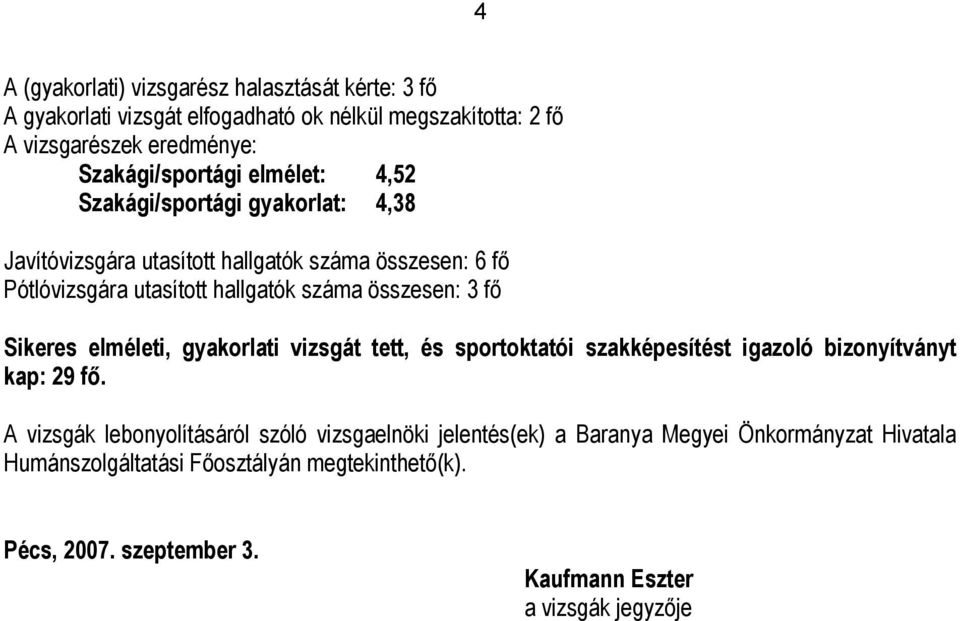 4

A (gyakorlati) vizsgarész halasztását kérte: 3 fő
A gyakorlati vizsgát elfogadható ok nélkül megszakította: 2 fő
A vizsgarészek eredménye:
Szakági/sportági elmélet: 4,52
Szakági/sportági gyakorlat: 4,38

Javítóvizsgára utasított hallgatók száma összesen: 6 fő
Pótlóvizsgára utasított hallgatók száma összesen: 3 fő

Sikeres elméleti, gyakorlati vizsgát tett, és sportoktatói szakképesítést igazoló bizonyítványt kap: 29 fő.

A vizsgák lebonyolításáról szóló vizsgaelnöki jelentés(ek) a Baranya Megyei Önkormányzat Hivatala Humánszolgáltatási Főosztályán megtekinthető(k).

Pécs, 2007. szeptember 3.

Kaufmann Eszter
a vizsgák jegyzője